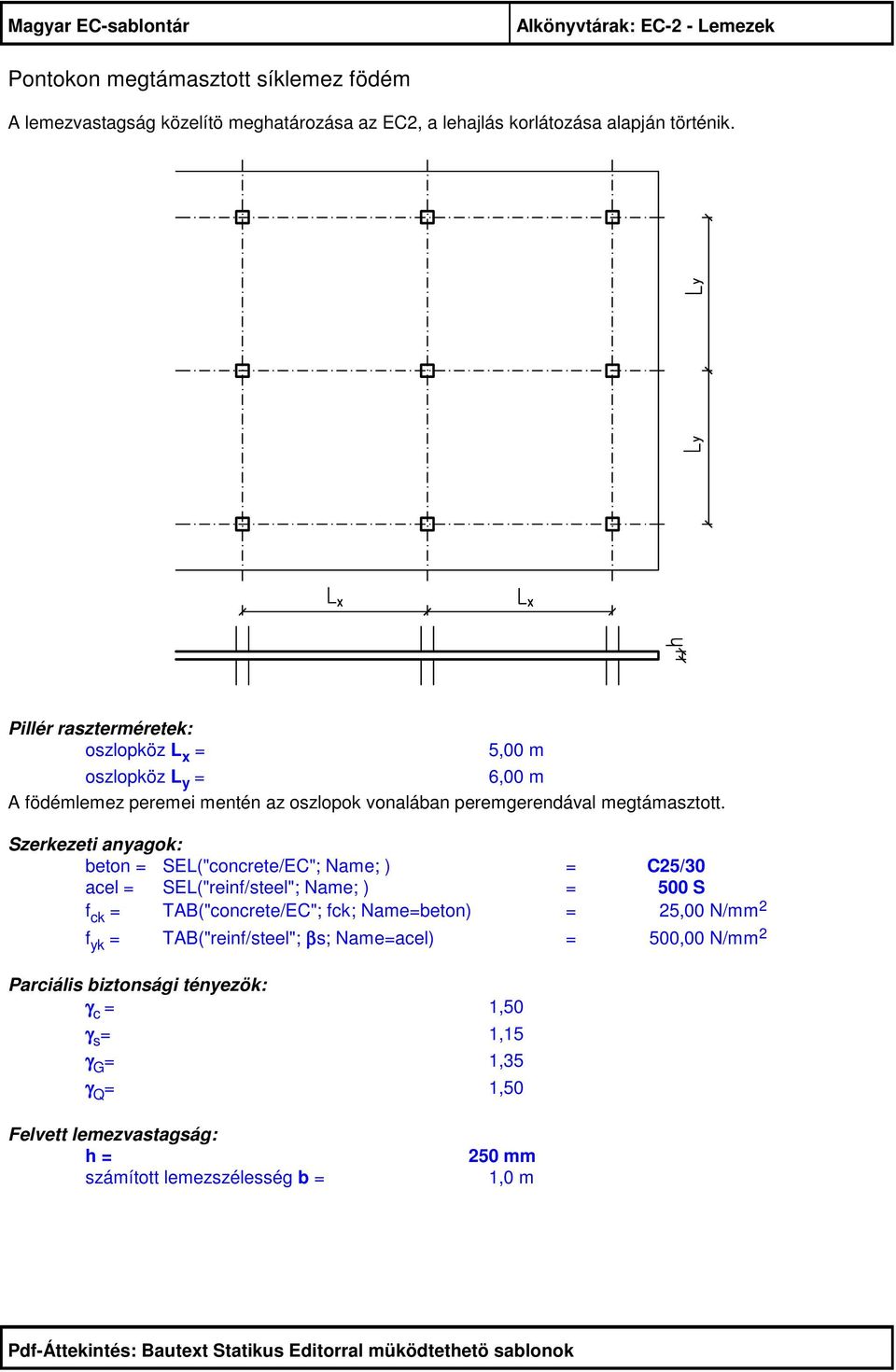 Magyar EC-sablontár

Alkönyvtárak: EC-2 - Lemezek

Pontokon megtámasztott síklemez födém

A lemezvastagság közelítö meghatározása az EC2, a lehajlás korlátozása alapján történik.

$L_y$

$L_y$

$L_x$

$L_x$

h

Pillér raszterméretek:

oszlopköz $L_x$ = 5,00 m

oszlopköz $L_y$ = 6,00 m

A födémlemez peremei mentén az oszlopok vonalában peremgerendával megtámasztott.

Szerkezeti anyagok:

beton = SEL("concrete/EC"; Name; ) = C25/30

acel = SEL("reinf/steel"; Name; ) = 500 S

$f_{ck}$ = TAB("concrete/EC"; fck; Name=beton) = 25,00 N/mm$^2$

$f_{yk}$ = TAB("reinf/steel"; βs; Name=acel) = 500,00 N/mm$^2$

Parciális biztonsági tényezök:

$\gamma_c$ = 1,50

$\gamma_s$= 1,15

$\gamma_G$= 1,35

$\gamma_Q$= 1,50

Felvett lemezvastagság:

h = 250 mm

számított lemezszélesség b = 1,0 m

Pdf-Áttekintés: Bautext Statikus Editorral müködtethetö sablonok